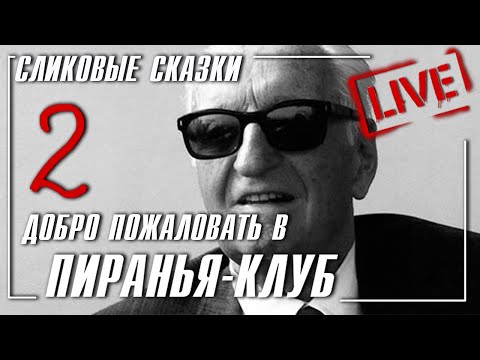 СЛИКОВЫЕ СКАЗКИ

LIVE

2

ДОБРО ПОЖАЛОВАТЬ В

ПИРАНЬЯ-КЛУБ